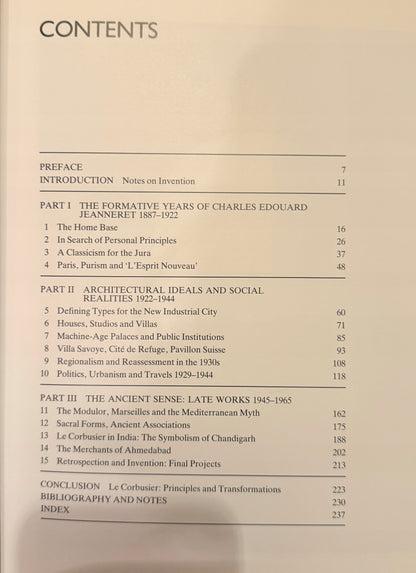 CONTENTS

PREFACE 7
INTRODUCTION Notes on Invention 11

PART I THE FORMATIVE YEARS OF CHARLES EDOUARD JEANNERET 1887–1922
1 The Home Base 16
2 In Search of Personal Principles 26
3 A Classicism for the Jura 37
4 Paris, Purism and 'L'Esprit Nouveau' 48

PART II ARCHITECTURAL IDEALS AND SOCIAL REALITIES 1922–1944
5 Defining Types for the New Industrial City 60
6 Houses, Studios and Villas 71
7 Machine-Age Palaces and Public Institutions 85
8 Villa Savoye, Cité de Refuge, Pavillon Suisse 93
9 Regionalism and Reassessment in the 1930s 108
10 Politics, Urbanism and Travels 1929–1944 118

PART III THE ANCIENT SENSE: LATE WORKS 1945–1965
11 The Modulor, Marseilles and the Mediterranean Myth 162
12 Sacral Forms, Ancient Associations 175
13 Le Corbusier in India: The Symbolism of Chandigarh 188
14 The Merchants of Ahmedabad 202
15 Retrospection and Invention: Final Projects 213

CONCLUSION Le Corbusier: Principles and Transformations 223
BIBLIOGRAPHY AND NOTES 230
INDEX 237